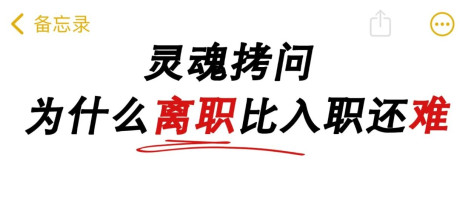 备忘录

灵魂拷问
为什么离职比入职还难